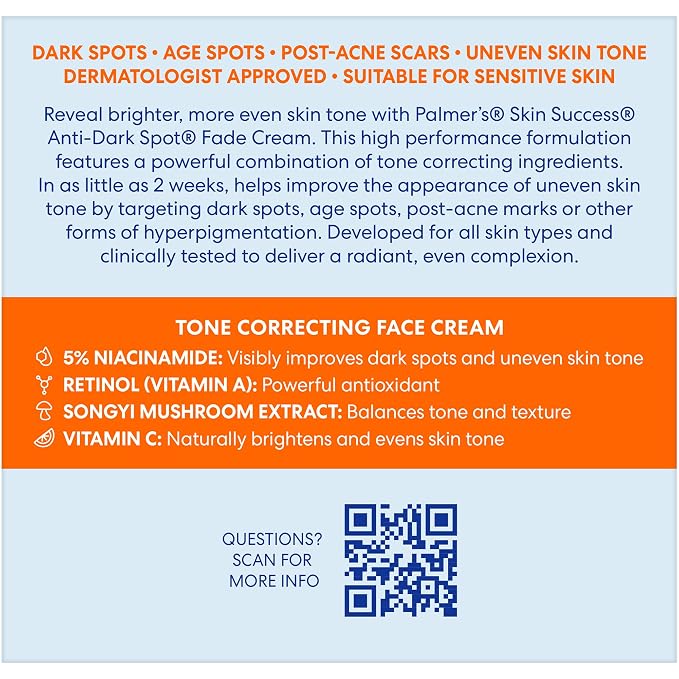 DARK SPOTS • AGE SPOTS • POST-ACNE SCARS • UNEVEN SKIN TONE
DERMATOLOGIST APPROVED • SUITABLE FOR SENSITIVE SKIN

Reveal brighter, more even skin tone with Palmer's® Skin Success® Anti-Dark Spot® Fade Cream. This high performance formulation features a powerful combination of tone correcting ingredients. In as little as 2 weeks, helps improve the appearance of uneven skin tone by targeting dark spots, age spots, post-acne marks or other forms of hyperpigmentation. Developed for all skin types and clinically tested to deliver a radiant, even complexion.

TONE CORRECTING FACE CREAM
5% NIACINAMIDE: Visibly improves dark spots and uneven skin tone
RETINOL (VITAMIN A): Powerful antioxidant
SONGYI MUSHROOM EXTRACT: Balances tone and texture
VITAMIN C: Naturally brightens and evens skin tone

QUESTIONS?
SCAN FOR
MORE INFO